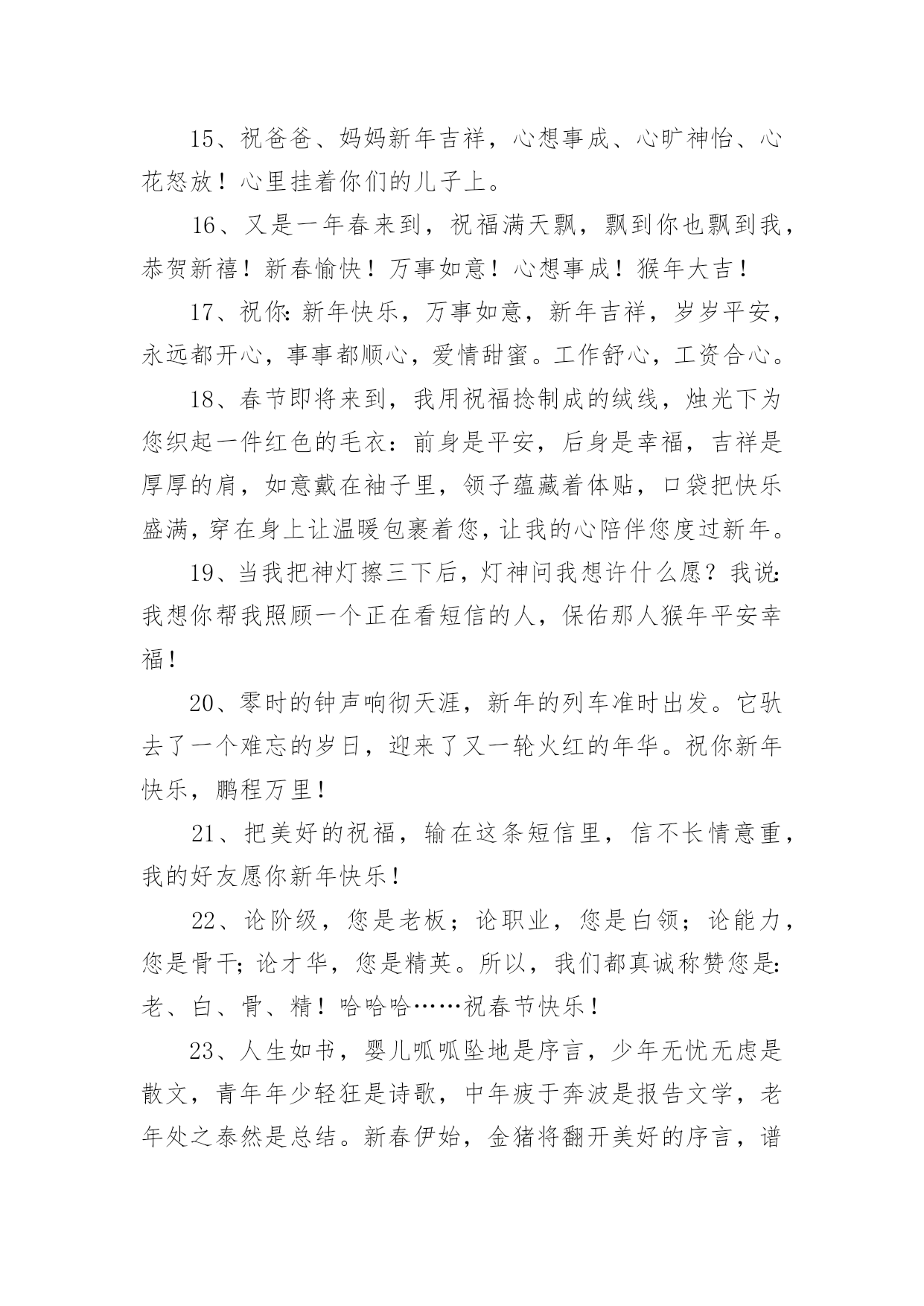 15、祝爸爸、妈妈新年吉祥，心想事成、心旷神怡、心花怒放！心里挂着你们的儿子上。

16、又是一年春来到，祝福满天飘，飘到你也飘到我，恭贺新禧！新春愉快！万事如意！心想事成！猴年大吉！

17、祝你：新年快乐，万事如意，新年吉祥，岁岁平安，永远都开心，事事都顺心，爱情甜蜜。工作舒心，工资合心。

18、春节即将来到，我用祝福捻制成的绒线，烛光下为您织起一件红色的毛衣：前身是平安，后身是幸福，吉祥是厚厚的肩，如意戴在袖子里，领子蕴藏着体贴，口袋把快乐盛满，穿在身上让温暖包裹着您，让我的心陪伴您度过新年。

19、当我把神灯擦三下后，灯神问我想许什么愿？我说：我想你帮我照顾一个正在看短信的人，保佑那人猴年平安幸福！

20、零时的钟声响彻天涯，新年的列车准时出发。它驮去了一个难忘的岁日，迎来了又一轮火红的年华。祝你新年快乐，鹏程万里！

21、把美好的祝福，输在这条短信里，信不长情意重，我的好友愿你新年快乐！

22、论阶级，您是老板；论职业，您是白领；论能力，您是骨干；论才华，您是精英。所以，我们都真诚称赞您是：老、白、骨、精！哈哈哈……祝春节快乐！

23、人生如书，婴儿呱呱坠地是序言，少年无忧无虑是散文，青年年少轻狂是诗歌，中年疲于奔波是报告文学，老年处之泰然是总结。新春伊始，金猪将翻开美好的序言，谱